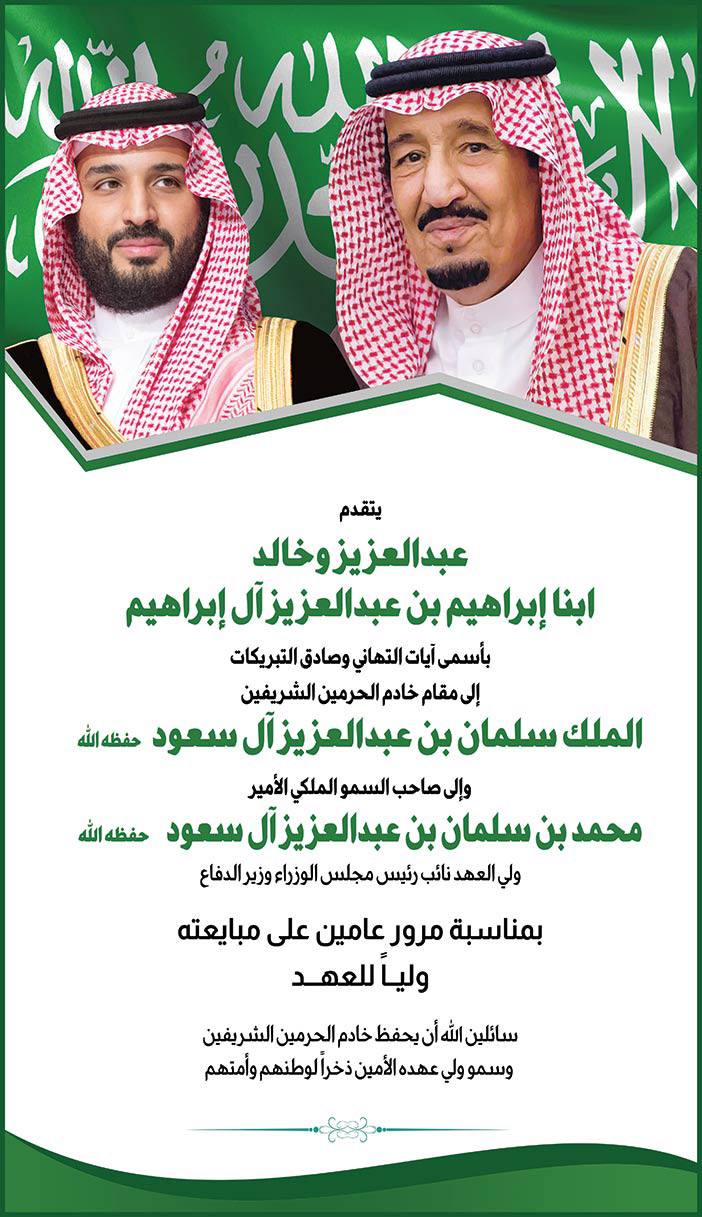 يتقدم

عبدالعزيز وخالد
ابنا إبراهيم بن عبدالعزيز آل إبراهيم

بأسمى آيات التهاني وصادق التبريكات
إلى مقام خادم الحرمين الشريفين

الملك سلمان بن عبدالعزيز آل سعود حفظه الله

وإلى صاحب السمو الملكي الأمير

محمد بن سلمان بن عبدالعزيز آل سعود حفظه الله

ولي العهد نائب رئيس مجلس الوزراء وزير الدفاع

بمناسبة مرور عامين على مبايعته
ولياً للعهد

سائلين الله أن يحفظ خادم الحرمين الشريفين
وسمو ولي عهده الأمين ذخراً لوطنهم وأمتهم